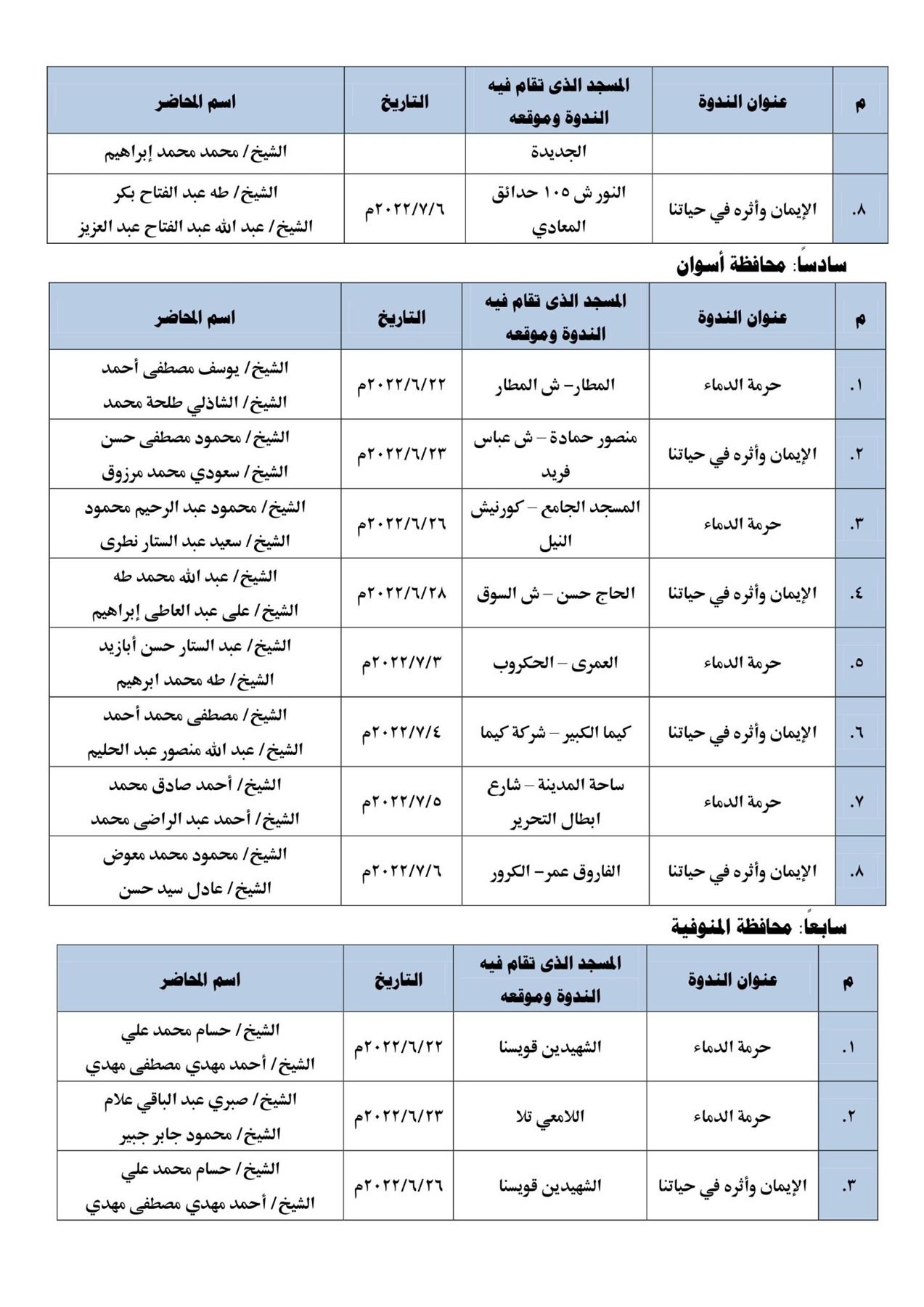 | م | عنوان الندوة | المسجد الذى تقام فيه الندوة وموقعه | التاريخ | اسم المحاضر |
|---|---|---|---|---|
| | | الجديدة | | الشيخ/ محمد محمد إبراهيم |
| ٨. | الإيمان وأثره في حياتنا | النور ش ١٠٥ حدائق المعادي | ٢٠٢٢/٧/٦م | الشيخ/ طه عبد الفتاح بكر الشيخ/ عبد الله عبد الفتاح عبد العزيز |

سادساً: محافظة أسوان

| م | عنوان الندوة | المسجد الذى تقام فيه الندوة وموقعه | التاريخ | اسم المحاضر |
|---|---|---|---|---|
| ١. | حرمة الدماء | المطار– ش المطار | ٢٠٢٢/٦/٢٢م | الشيخ/ يوسف مصطفى أحمد الشيخ/ الشاذلي طلحة محمد |
| ٢. | الإيمان وأثره في حياتنا | منصور حمادة – ش عباس فريد | ٢٠٢٢/٦/٢٣م | الشيخ/ محمود مصطفى حسن الشيخ/ سعودي محمد مرزوق |
| ٣. | حرمة الدماء | المسجد الجامع – كورنيش النيل | ٢٠٢٢/٦/٢٦م | الشيخ/ محمود عبد الرحيم محمود الشيخ/ سعيد عبد الستار نطرى |
| ٤. | الإيمان وأثره في حياتنا | الحاج حسن – ش السوق | ٢٠٢٢/٦/٢٨م | الشيخ/ عبد الله محمد طه الشيخ/ على عبد العاطى إبراهيم |
| ٥. | حرمة الدماء | العمرى – الحكروب | ٢٠٢٢/٧/٣م | الشيخ/ عبد الستار حسن أبازيد الشيخ/ طه محمد ابرهيم |
| ٦. | الإيمان وأثره في حياتنا | كيما الكبير – شركة كيما | ٢٠٢٢/٧/٤م | الشيخ/ مصطفى محمد أحمد الشيخ/ عبد الله منصور عبد الحليم |
| ٧. | حرمة الدماء | ساحة المدينة – شارع ابطال التحرير | ٢٠٢٢/٧/٥م | الشيخ/ أحمد صادق محمد الشيخ/ أحمد عبد الراضى محمد |
| ٨. | الإيمان وأثره في حياتنا | الفاروق عمر– الكرور | ٢٠٢٢/٧/٦م | الشيخ/ محمود محمد معوض الشيخ/ عادل سيد حسن |

سابعاً: محافظة المنوفية

| م | عنوان الندوة | المسجد الذى تقام فيه الندوة وموقعه | التاريخ | اسم المحاضر |
|---|---|---|---|---|
| ١. | حرمة الدماء | الشهيدين قويسنا | ٢٠٢٢/٦/٢٢م | الشيخ/ حسام محمد علي الشيخ/ أحمد مهدي مصطفى مهدي |
| ٢. | حرمة الدماء | اللامعي تلا | ٢٠٢٢/٦/٢٣م | الشيخ/ صبري عبد الباقي علام الشيخ/ محمود جابر جبير |
| ٣. | الإيمان وأثره في حياتنا | الشهيدين قويسنا | ٢٠٢٢/٦/٢٦م | الشيخ/ حسام محمد علي الشيخ/ أحمد مهدي مصطفى مهدي |